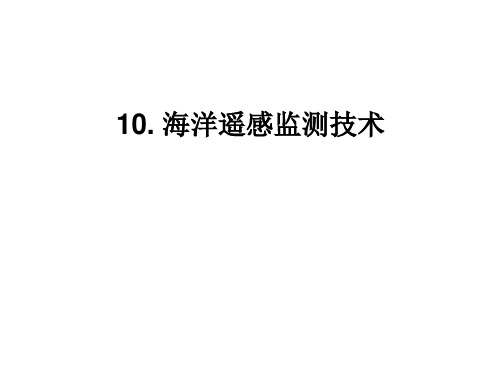 10. 海洋遥感监测技术